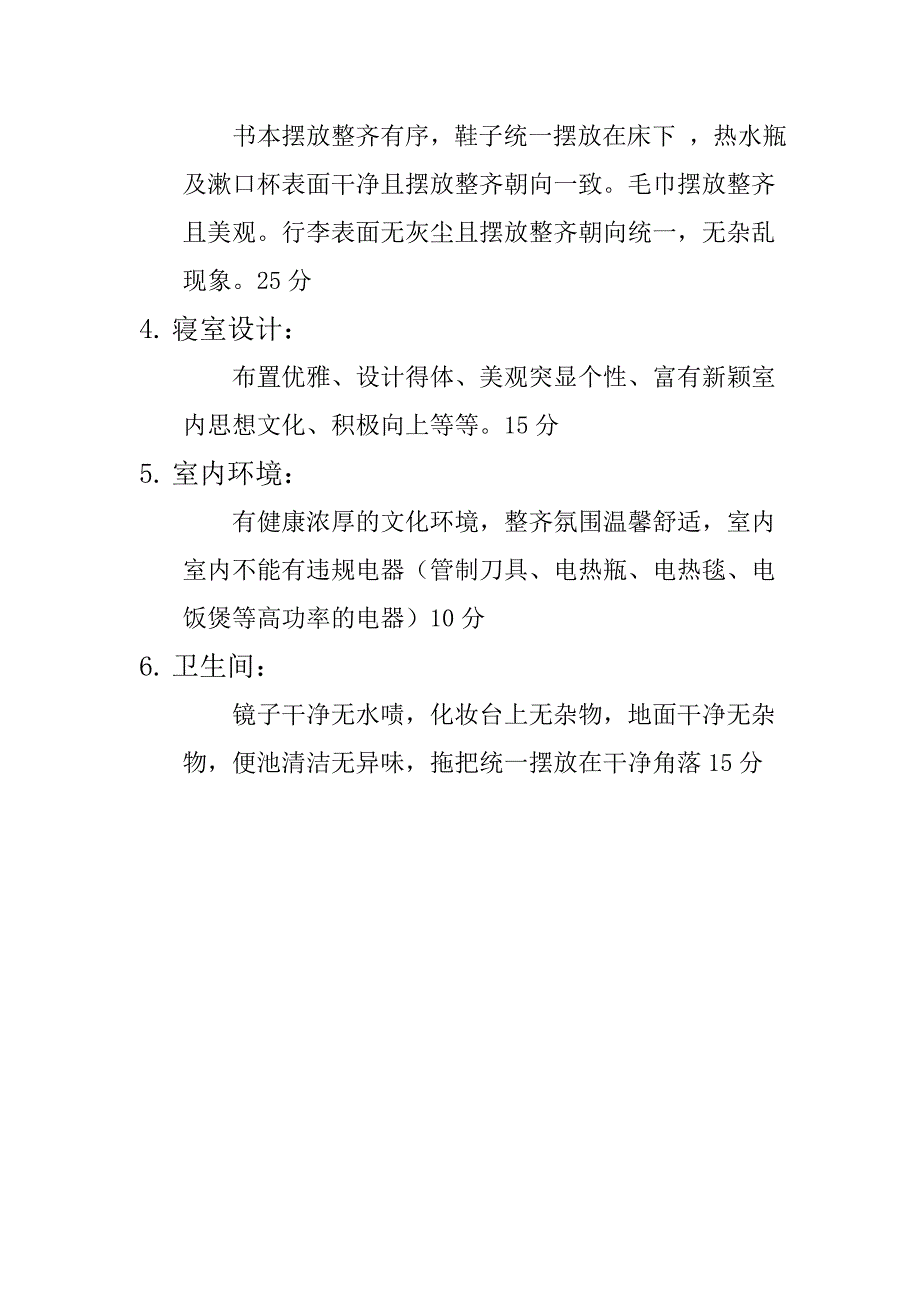 书本摆放整齐有序，鞋子统一摆放在床下 ，热水瓶及漱口杯表面干净且摆放整齐朝向一致。毛巾摆放整齐且美观。行李表面无灰尘且摆放整齐朝向统一，无杂乱现象。25 分

4. 寝室设计：

布置优雅、设计得体、美观突显个性、富有新颖室内思想文化、积极向上等等。15 分

5. 室内环境：

有健康浓厚的文化环境，整齐氛围温馨舒适，室内室内不能有违规电器（管制刀具、电热瓶、电热毯、电饭煲等高功率的电器）10 分

6. 卫生间：

镜子干净无水啧，化妆台上无杂物，地面干净无杂物，便池清洁无异味，拖把统一摆放在干净角落 15 分